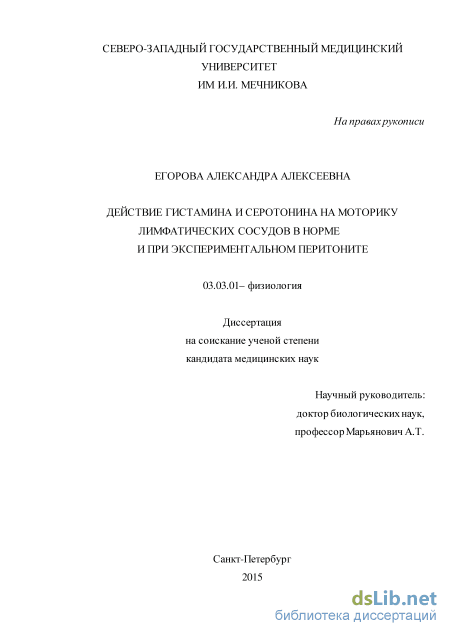 СЕВЕРО-ЗАПАДНЫЙ ГОСУДАРСТВЕННЫЙ МЕДИЦИНСКИЙ УНИВЕРСИТЕТ
ИМ И.И. МЕЧНИКОВА

На правах рукописи

ЕГОРОВА АЛЕКСАНДРА АЛЕКСЕЕВНА

ДЕЙСТВИЕ ГИСТАМИНА И СЕРОТОНИНА НА МОТОРИКУ ЛИМФАТИЧЕСКИХ СОСУДОВ В НОРМЕ И ПРИ ЭКСПЕРИМЕНТАЛЬНОМ ПЕРИТОНИТЕ

03.03.01– физиология

Диссертация
на соискание ученой степени
кандидата медицинских наук

Научный руководитель:
доктор биологических наук,
профессор Марьянович А.Т.

Санкт-Петербург
2015

dsLib.net
библиотека диссертаций